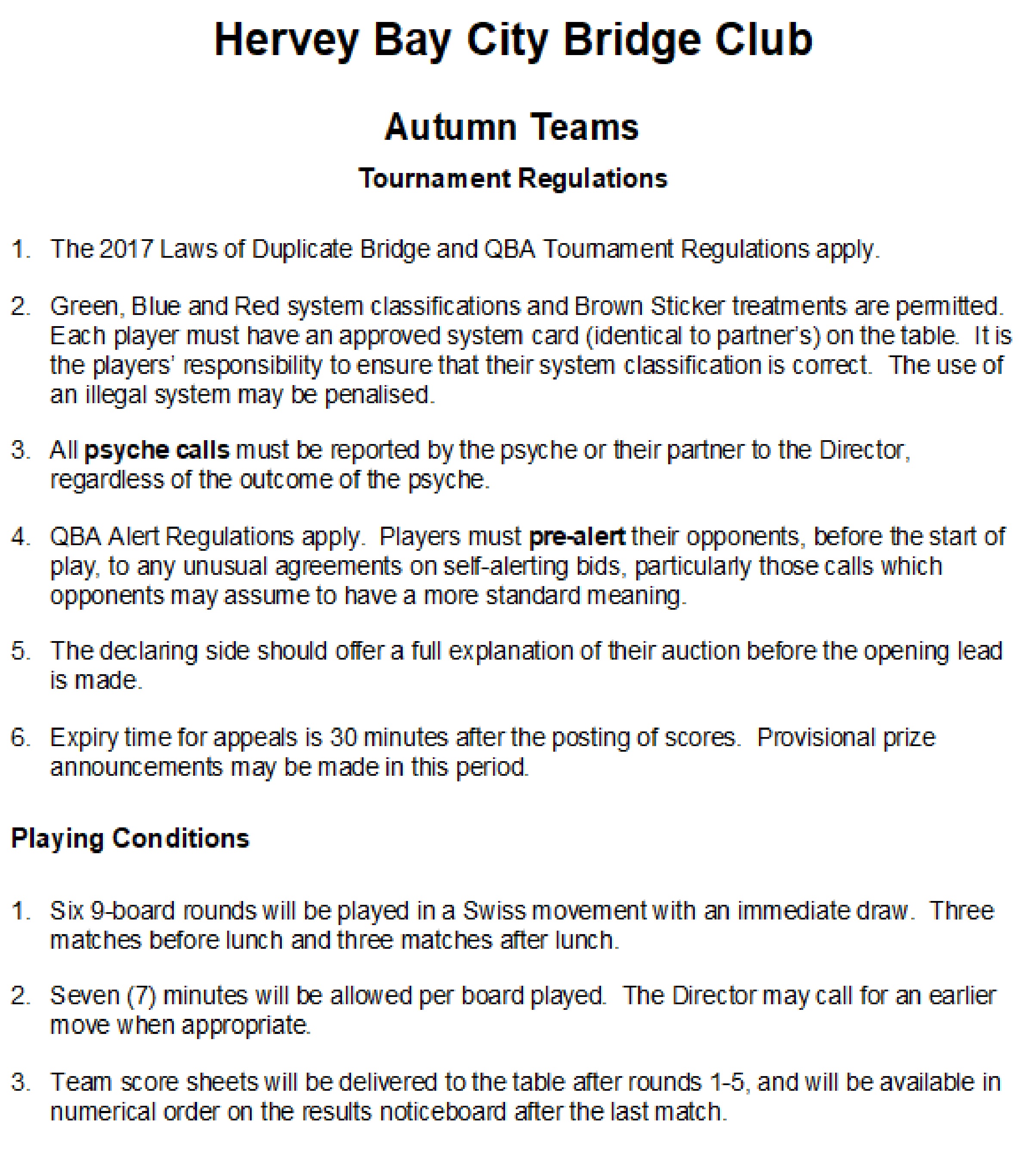 Hervey Bay City Bridge Club

Autumn Teams

Tournament Regulations

1. The 2017 Laws of Duplicate Bridge and QBA Tournament Regulations apply.

2. Green, Blue and Red system classifications and Brown Sticker treatments are permitted. Each player must have an approved system card (identical to partner's) on the table. It is the players' responsibility to ensure that their system classification is correct. The use of an illegal system may be penalised.

3. All psyche calls must be reported by the psyche or their partner to the Director, regardless of the outcome of the psyche.

4. QBA Alert Regulations apply. Players must pre-alert their opponents, before the start of play, to any unusual agreements on self-alerting bids, particularly those calls which opponents may assume to have a more standard meaning.

5. The declaring side should offer a full explanation of their auction before the opening lead is made.

6. Expiry time for appeals is 30 minutes after the posting of scores. Provisional prize announcements may be made in this period.

Playing Conditions

1. Six 9-board rounds will be played in a Swiss movement with an immediate draw. Three matches before lunch and three matches after lunch.

2. Seven (7) minutes will be allowed per board played. The Director may call for an earlier move when appropriate.

3. Team score sheets will be delivered to the table after rounds 1-5, and will be available in numerical order on the results noticeboard after the last match.